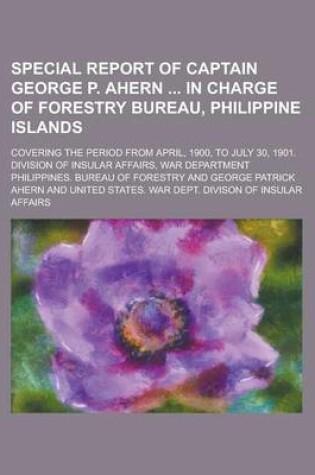 SPECIAL REPORT OF CAPTAIN GEORGE P. AHERN ... IN CHARGE OF FORESTRY BUREAU, PHILIPPINE ISLANDS

COVERING THE PERIOD FROM APRIL, 1900, TO JULY 30, 1901. DIVISION OF INSULAR AFFAIRS, WAR DEPARTMENT PHILIPPINES. BUREAU OF FORESTRY AND GEORGE PATRICK AHERN AND UNITED STATES. WAR DEPT. DIVISON OF INSULAR AFFAIRS